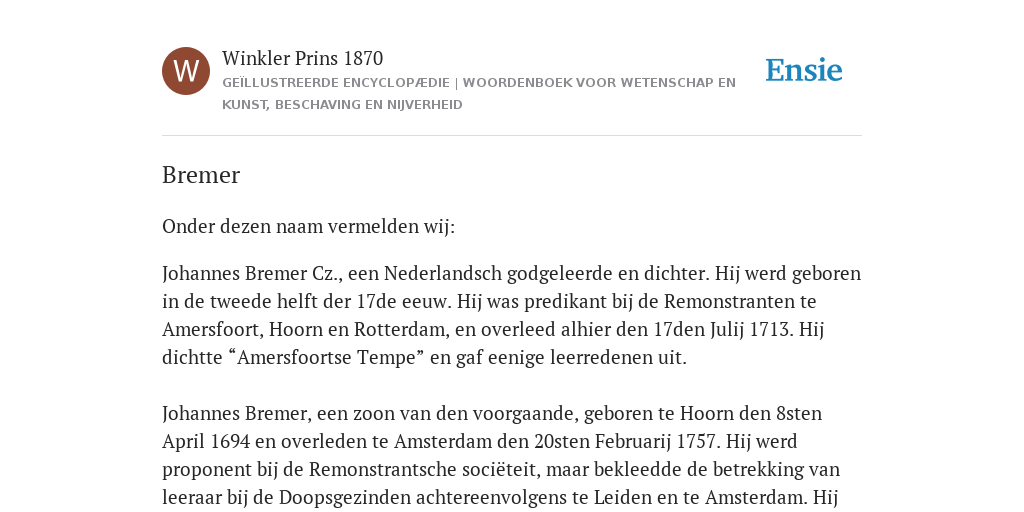 W

Winkler Prins 1870

GEÏLLUSTREERDE ENCYCLOPÆDIE | WOORDENBOEK VOOR WETENSCHAP EN KUNST, BESCHAVING EN NIJVERHEID

Ensie

Bremer

Onder dezen naam vermelden wij:

Johannes Bremer Cz., een Nederlandsch godgeleerde en dichter. Hij werd geboren in de tweede helft der 17de eeuw. Hij was predikant bij de Remonstranten te Amersfoort, Hoorn en Rotterdam, en overleed alhier den 17den Julij 1713. Hij dichtte “Amersfoortse Tempe” en gaf eenige leerredenen uit.

Johannes Bremer, een zoon van den voorgaande, geboren te Hoorn den 8sten April 1694 en overleden te Amsterdam den 20sten Februarij 1757. Hij werd proponent bij de Remonstrantsche sociëteit, maar bekleedde de betrekking van leeraar bij de Doopsgezinden achtereenvolgens te Leiden en te Amsterdam. Hij